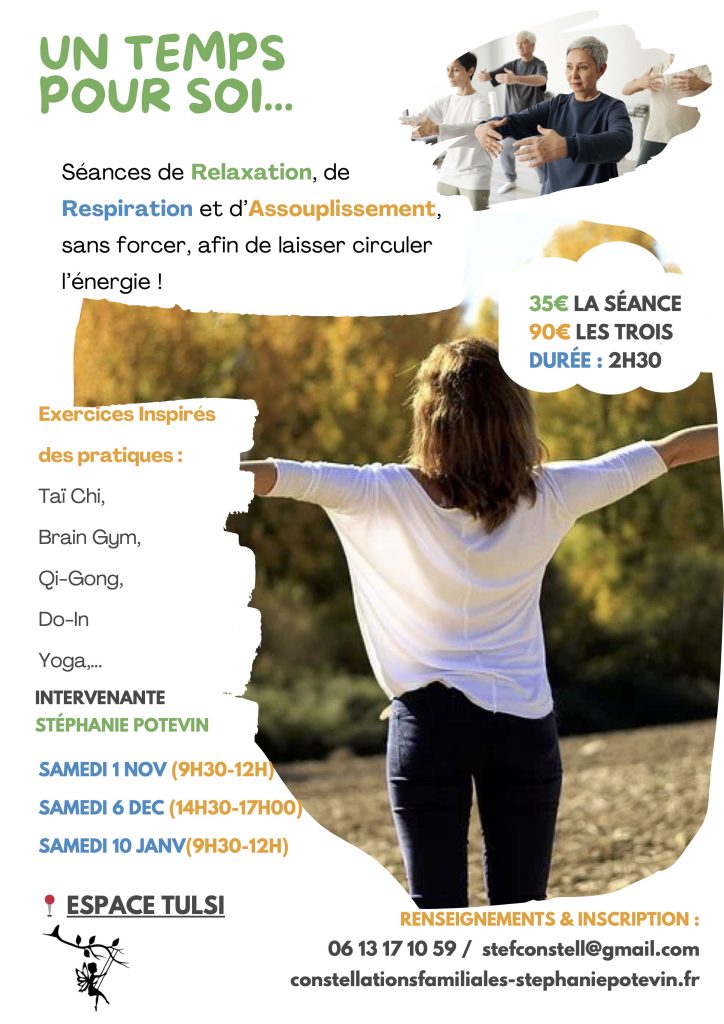 UN TEMPS POUR SOI...

Séances de Relaxation, de Respiration et d'Assouplissement, sans forcer, afin de laisser circuler l'énergie !

35€ LA SÉANCE
90€ LES TROIS
DURÉE : 2H30

Exercices Inspirés des pratiques :

Taï Chi,

Brain Gym,

Qi-Gong,

Do-In

Yoga,...

INTERVENANTE
STÉPHANIE POTEVIN

SAMEDI 1 NOV (9H30-12H)

SAMEDI 6 DEC (14H30-17H00)

SAMEDI 10 JANV(9H30-12H)

ESPACE TULSI

RENSEIGNEMENTS & INSCRIPTION :
06 13 17 10 59 / stefconstell@gmail.com
constellationsfamiliales-stephaniepotevin.fr